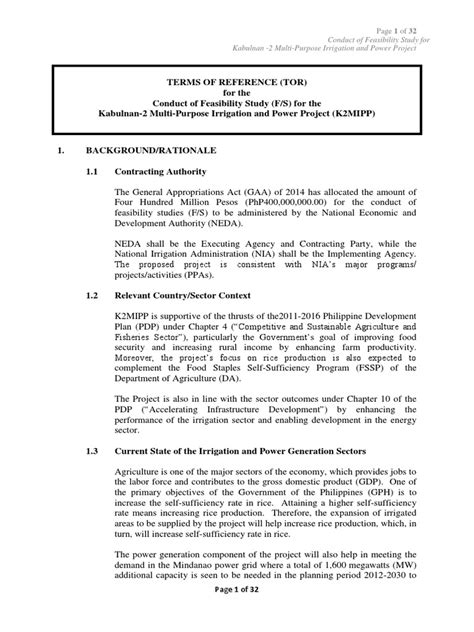 Page 1 of 32
Conduct of Feasibility Study for
Kabulnan -2 Multi-Purpose Irrigation and Power Project

TERMS OF REFERENCE (TOR)
for the
Conduct of Feasibility Study (F/S) for the
Kabulnan-2 Multi-Purpose Irrigation and Power Project (K2MIPP)

1. BACKGROUND/RATIONALE

1.1 Contracting Authority

The General Appropriations Act (GAA) of 2014 has allocated the amount of Four Hundred Million Pesos (PhP400,000,000.00) for the conduct of feasibility studies (F/S) to be administered by the National Economic and Development Authority (NEDA).

NEDA shall be the Executing Agency and Contracting Party, while the National Irrigation Administration (NIA) shall be the Implementing Agency. The proposed project is consistent with NIA's major programs/ projects/activities (PPAs).

1.2 Relevant Country/Sector Context

K2MIPP is supportive of the thrusts of the2011-2016 Philippine Development Plan (PDP) under Chapter 4 ("Competitive and Sustainable Agriculture and Fisheries Sector"), particularly the Government's goal of improving food security and increasing rural income by enhancing farm productivity. Moreover, the project's focus on rice production is also expected to complement the Food Staples Self-Sufficiency Program (FSSP) of the Department of Agriculture (DA).

The Project is also in line with the sector outcomes under Chapter 10 of the PDP ("Accelerating Infrastructure Development") by enhancing the performance of the irrigation sector and enabling development in the energy sector.

1.3 Current State of the Irrigation and Power Generation Sectors

Agriculture is one of the major sectors of the economy, which provides jobs to the labor force and contributes to the gross domestic product (GDP). One of the primary objectives of the Government of the Philippines (GPH) is to increase the self-sufficiency rate in rice. Attaining a higher self-sufficiency rate means increasing rice production. Therefore, the expansion of irrigated areas to be supplied by the project will help increase rice production, which, in turn, will increase self-sufficiency rate in rice.

The power generation component of the project will also help in meeting the demand in the Mindanao power grid where a total of 1,600 megawatts (MW) additional capacity is seen to be needed in the planning period 2012-2030 to

Page 1 of 32